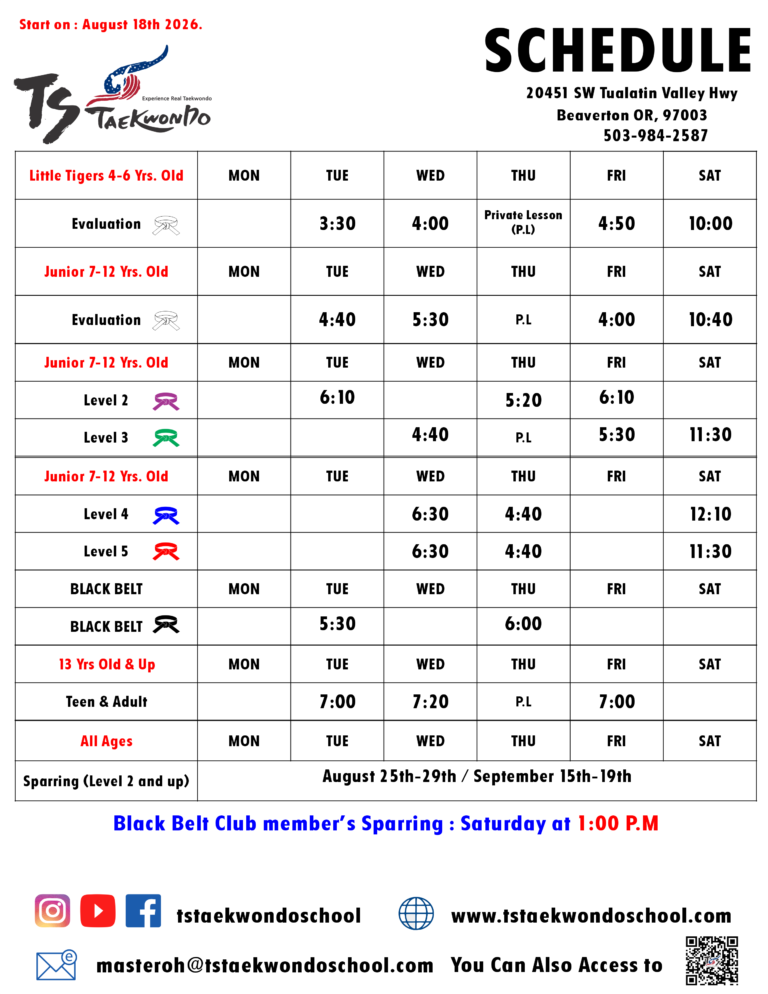 Start on : August 18th 2026.

TS Experience Real Taekwondo TAEKWONDO

SCHEDULE

20451 SW Tualatin Valley Hwy
Beaverton OR, 97003
503-984-2587

| Little Tigers 4-6 Yrs. Old | MON | TUE | WED | THU | FRI | SAT |
|---|---|---|---|---|---|---|
| Evaluation | | 3:30 | 4:00 | Private Lesson (P.L) | 4:50 | 10:00 |
| Junior 7-12 Yrs. Old | MON | TUE | WED | THU | FRI | SAT |
| Evaluation | | 4:40 | 5:30 | P.L | 4:00 | 10:40 |
| Junior 7-12 Yrs. Old | MON | TUE | WED | THU | FRI | SAT |
| Level 2 | | 6:10 | | 5:20 | 6:10 | |
| Level 3 | | | 4:40 | P.L | 5:30 | 11:30 |
| Junior 7-12 Yrs. Old | MON | TUE | WED | THU | FRI | SAT |
| Level 4 | | | 6:30 | 4:40 | | 12:10 |
| Level 5 | | | 6:30 | 4:40 | | 11:30 |
| BLACK BELT | MON | TUE | WED | THU | FRI | SAT |
| BLACK BELT | | 5:30 | | 6:00 | | |
| 13 Yrs Old & Up | MON | TUE | WED | THU | FRI | SAT |
| Teen & Adult | | 7:00 | 7:20 | P.L | 7:00 | |
| All Ages | MON | TUE | WED | THU | FRI | SAT |
| Sparring (Level 2 and up) | August 25th-29th / September 15th-19th | | | | | |

Black Belt Club member's Sparring : Saturday at 1:00 P.M

tstaekwondoschool www.tstaekwondoschool.com

masteroh@tstaekwondoschool.com You Can Also Access to